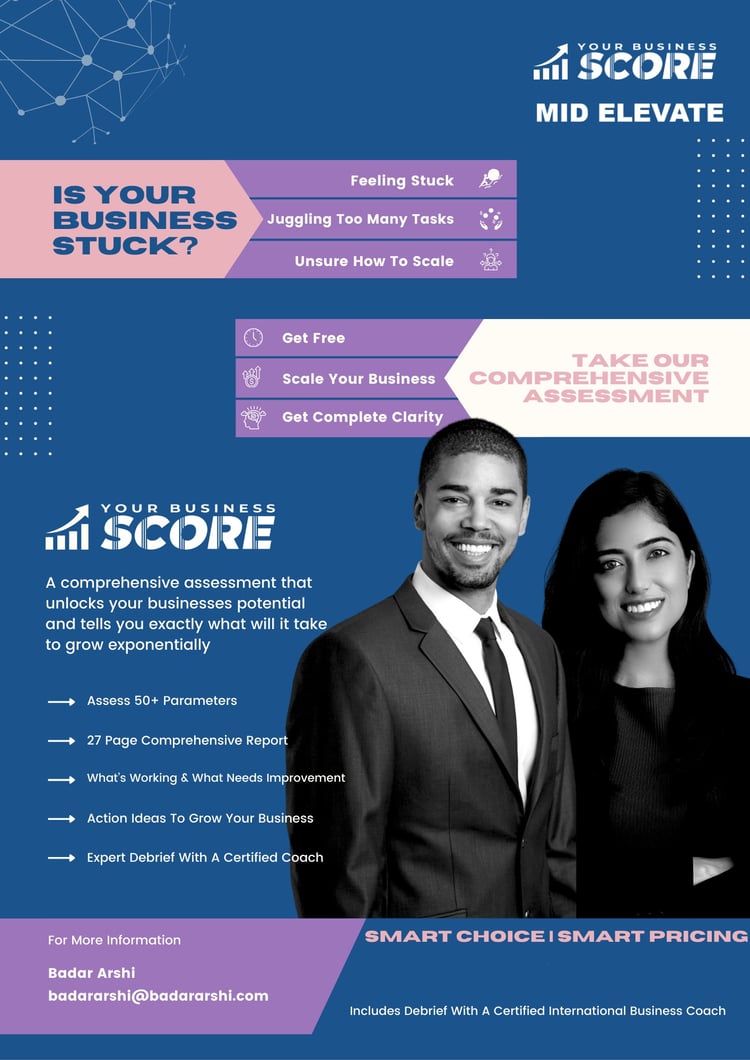 YOUR BUSINESS
SCORE
MID ELEVATE

IS YOUR BUSINESS STUCK?

Feeling Stuck
Juggling Too Many Tasks
Unsure How To Scale

Get Free
Scale Your Business
Get Complete Clarity

TAKE OUR COMPREHENSIVE ASSESSMENT

YOUR BUSINESS
SCORE

A comprehensive assessment that unlocks your businesses potential and tells you exactly what will it take to grow exponentially

Assess 50+ Parameters
27 Page Comprehensive Report
What's Working & What Needs Improvement
Action Ideas To Grow Your Business
Expert Debrief With A Certified Coach

For More Information
Badar Arshi
badararshi@badararshi.com

SMART CHOICE | SMART PRICING

Includes Debrief With A Certified International Business Coach